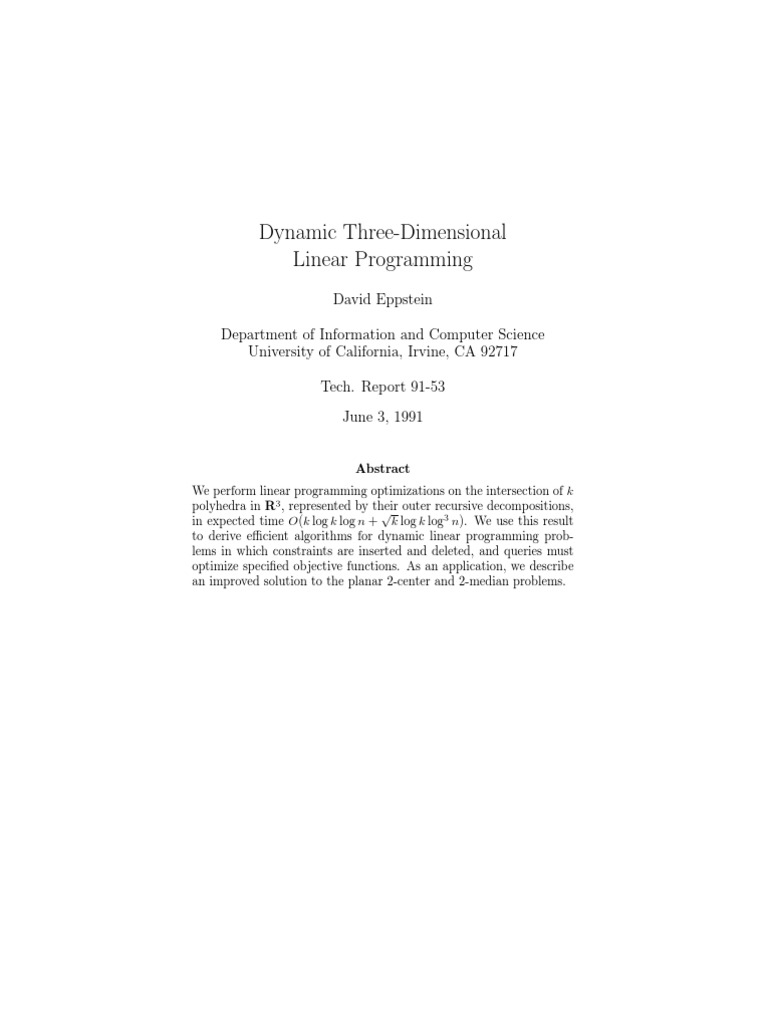 Dynamic Three-Dimensional Linear Programming

David Eppstein

Department of Information and Computer Science
University of California, Irvine, CA 92717

Tech. Report 91-53

June 3, 1991

Abstract

We perform linear programming optimizations on the intersection of $k$ polyhedra in $\mathbf{R}^3$, represented by their outer recursive decompositions, in expected time $O(k \log k \log n + \sqrt{k} \log k \log^3 n)$. We use this result to derive efficient algorithms for dynamic linear programming problems in which constraints are inserted and deleted, and queries must optimize specified objective functions. As an application, we describe an improved solution to the planar 2-center and 2-median problems.